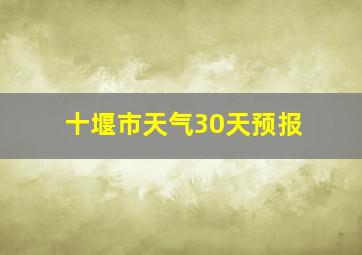 十堰市天气30天预报